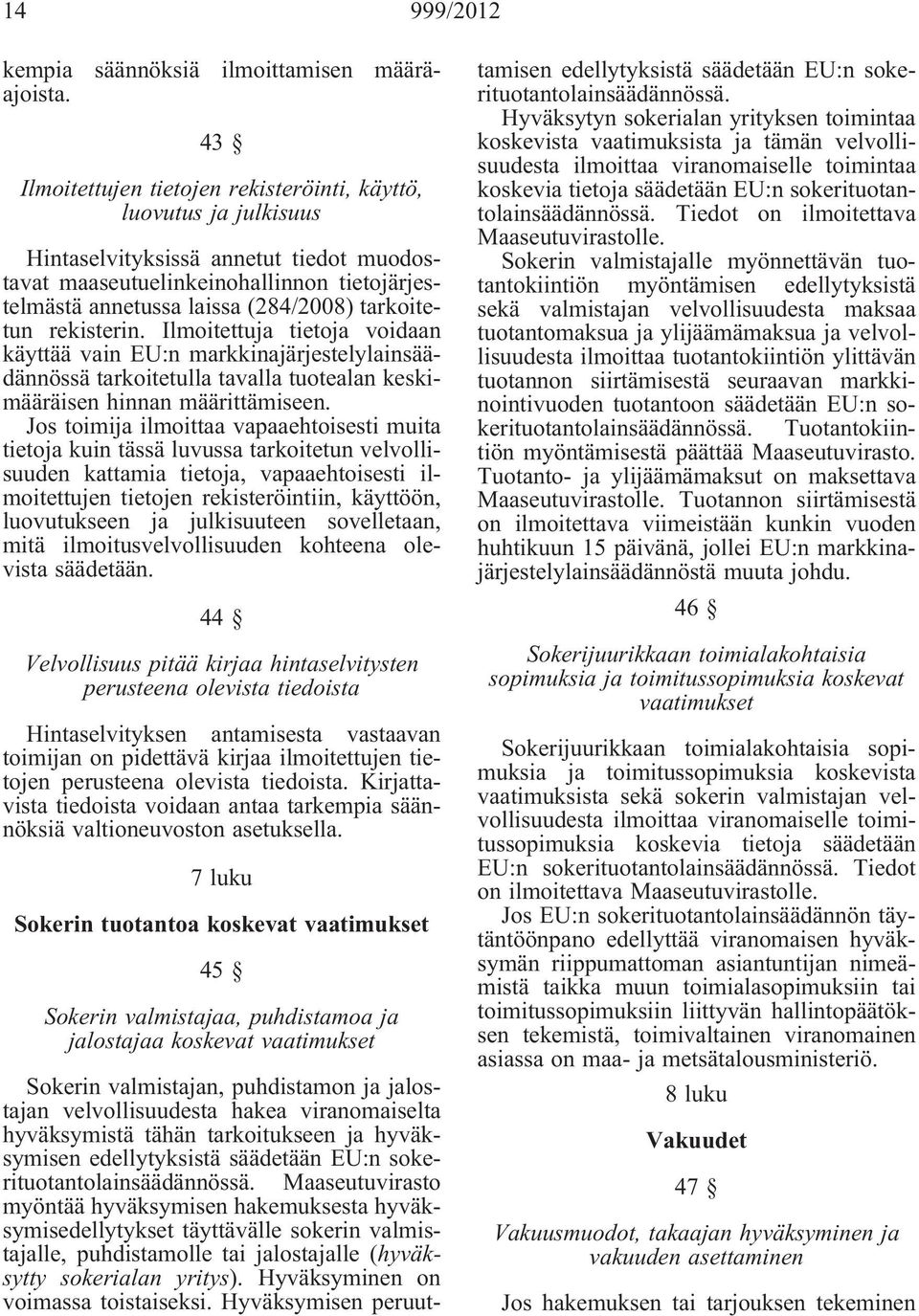 14 999/2012

kempia säännöksiä ilmoittamisen määräajoista.

43 §

Ilmoitettujen tietojen rekisteröinti, käyttö, luovutus ja julkisuus

Hintaselvityksissä annetut tiedot muodostavat maaseutuelinkeinohallinnon tietojärjestelmästä annetussa laissa (284/2008) tarkoitetun rekisterin. Ilmoitettuja tietoja voidaan käyttää vain EU:n markkinajärjestelylainsäädännössä tarkoitetulla tavalla tuotealan keskimääräisen hinnan määrittämiseen.

Jos toimija ilmoittaa vapaaehtoisesti muita tietoja kuin tässä luvussa tarkoitetun velvollisuuden kattamia tietoja, vapaaehtoisesti ilmoitettujen tietojen rekisteröintiin, käyttöön, luovutukseen ja julkisuuteen sovelletaan, mitä ilmoitusvelvollisuuden kohteena olevista säädetään.

44 §

Velvollisuus pitää kirjaa hintaselvitysten perusteena olevista tiedoista

Hintaselvityksen antamisesta vastaavan toimijan on pidettävä kirjaa ilmoitettujen tietojen perusteena olevista tiedoista. Kirjattavista tiedoista voidaan antaa tarkempia säännöksiä valtioneuvoston asetuksella.

7 luku

Sokerin tuotantoa koskevat vaatimukset

45 §

Sokerin valmistajaa, puhdistamoa ja jalostajaa koskevat vaatimukset

Sokerin valmistajan, puhdistamon ja jalostajan velvollisuudesta hakea viranomaiselta hyväksymistä tähän tarkoitukseen ja hyväksymisen edellytyksistä säädetään EU:n sokerituotantolainsäädännössä. Maaseutuvirasto myöntää hyväksymisen hakemuksesta hyväksymisedellytykset täyttävälle sokerin valmistajalle, puhdistamolle tai jalostajalle (hyväksytty sokerialan yritys). Hyväksyminen on voimassa toistaiseksi. Hyväksymisen peruuttamisen edellytyksistä säädetään EU:n sokerituotantolainsäädännössä.

Hyväksytyn sokerialan yrityksen toimintaa koskevista vaatimuksista ja tämän velvollisuudesta ilmoittaa viranomaiselle toimintaa koskevia tietoja säädetään EU:n sokerituotantolainsäädännössä. Tiedot on ilmoitettava Maaseutuvirastolle.

Sokerin valmistajalle myönnettävän tuotantokiintiön myöntämisen edellytyksistä sekä valmistajan velvollisuudesta maksaa tuotantomaksua ja ylijäämämaksua ja velvollisuudesta ilmoittaa tuotantokiintiön ylittävän tuotannon siirtämisestä seuraavan markkinointivuoden tuotantoon säädetään EU:n sokerituotantolainsäädännössä. Tuotantokiintiön myöntämisestä päättää Maaseutuvirasto. Tuotanto- ja ylijäämämaksut on maksettava Maaseutuvirastolle. Tuotannon siirtämisestä on ilmoitettava viimeistään kunkin vuoden huhtikuun 15 päivänä, jollei EU:n markkinajärjestelylainsäädännöstä muuta johdu.

46 §

Sokerijuurikkaan toimialakohtaisia sopimuksia ja toimitussopimuksia koskevat vaatimukset

Sokerijuurikkaan toimialakohtaisia sopimuksia ja toimitussopimuksia koskevista vaatimuksista sekä sokerin valmistajan velvollisuudesta ilmoittaa viranomaiselle toimitussopimuksia koskevia tietoja säädetään EU:n sokerituotantolainsäädännössä. Tiedot on ilmoitettava Maaseutuvirastolle.

Jos EU:n sokerituotantolainsäädännön täytäntöönpano edellyttää viranomaisen hyväksymän riippumattoman asiantuntijan nimeämistä taikka muun toimialasopimuksiin tai toimitussopimuksiin liittyvän hallintopäätöksen tekemistä, toimivaltainen viranomainen asiassa on maa- ja metsätalousministeriö.

8 luku

Vakuudet

47 §

Vakuusmuodot, takaajan hyväksyminen ja vakuuden asettaminen

Jos hakemuksen tai tarjouksen tekeminen